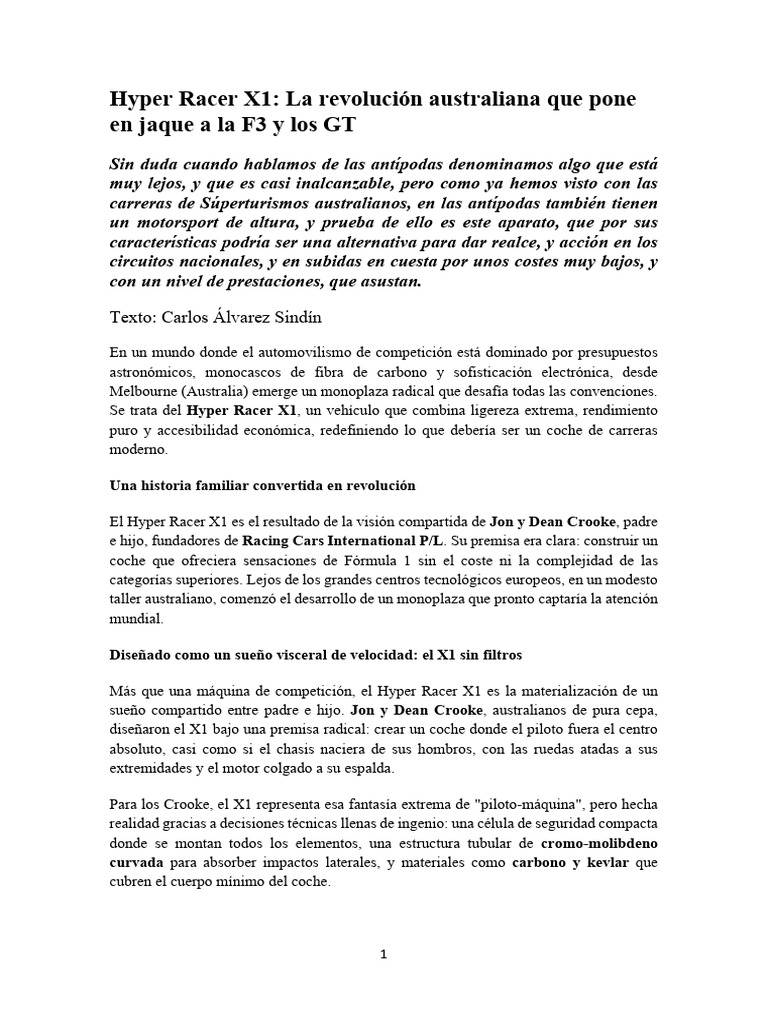 Hyper Racer X1: La revolución australiana que pone en jaque a la F3 y los GT

Sin duda cuando hablamos de las antípodas denominamos algo que está muy lejos, y que es casi inalcanzable, pero como ya hemos visto con las carreras de Súperturismos australianos, en las antípodas también tienen un motorsport de altura, y prueba de ello es este aparato, que por sus características podría ser una alternativa para dar realce, y acción en los circuitos nacionales, y en subidas en cuesta por unos costes muy bajos, y con un nivel de prestaciones, que asustan.

Texto: Carlos Álvarez Sindín

En un mundo donde el automovilismo de competición está dominado por presupuestos astronómicos, monocascos de fibra de carbono y sofisticación electrónica, desde Melbourne (Australia) emerge un monoplaza radical que desafía todas las convenciones. Se trata del Hyper Racer X1, un vehículo que combina ligereza extrema, rendimiento puro y accesibilidad económica, redefiniendo lo que debería ser un coche de carreras moderno.

Una historia familiar convertida en revolución

El Hyper Racer X1 es el resultado de la visión compartida de Jon y Dean Crooke, padre e hijo, fundadores de Racing Cars International P/L. Su premisa era clara: construir un coche que ofreciera sensaciones de Fórmula 1 sin el coste ni la complejidad de las categorías superiores. Lejos de los grandes centros tecnológicos europeos, en un modesto taller australiano, comenzó el desarrollo de un monoplaza que pronto captaría la atención mundial.

Diseñado como un sueño visceral de velocidad: el X1 sin filtros

Más que una máquina de competición, el Hyper Racer X1 es la materialización de un sueño compartido entre padre e hijo. Jon y Dean Crooke, australianos de pura cepa, diseñaron el X1 bajo una premisa radical: crear un coche donde el piloto fuera el centro absoluto, casi como si el chasis naciera de sus hombros, con las ruedas atadas a sus extremidades y el motor colgado a su espalda.

Para los Crooke, el X1 representa esa fantasía extrema de "piloto-máquina", pero hecha realidad gracias a decisiones técnicas llenas de ingenio: una célula de seguridad compacta donde se montan todos los elementos, una estructura tubular de cromo-molibdeno curvada para absorber impactos laterales, y materiales como carbono y kevlar que cubren el cuerpo mínimo del coche.

1